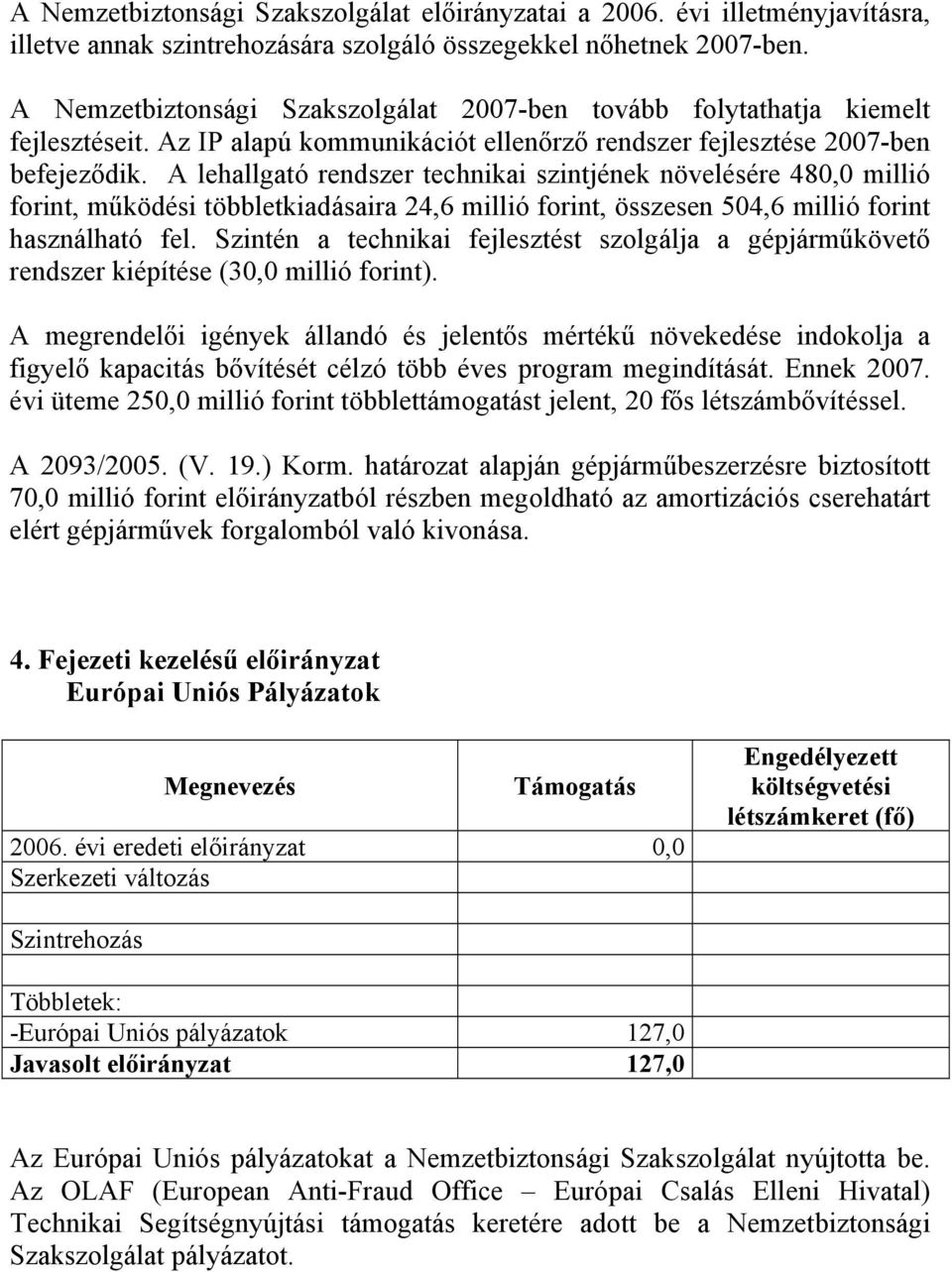 A Nemzetbiztonsági Szakszolgálat előirányzatai a 2006. évi illetményjavításra, illetve annak szintrehozására szolgáló összegekkel nőhetnek 2007-ben.

A Nemzetbiztonsági Szakszolgálat 2007-ben tovább folytathatja kiemelt fejlesztéseit. Az IP alapú kommunikációt ellenőrző rendszer fejlesztése 2007-ben befejeződik. A lehallgató rendszer technikai szintjének növelésére 480,0 millió forint, működési többletkiadásaira 24,6 millió forint, összesen 504,6 millió forint használható fel. Szintén a technikai fejlesztést szolgálja a gépjárműkövető rendszer kiépítése (30,0 millió forint).

A megrendelői igények állandó és jelentős mértékű növekedése indokolja a figyelő kapacitás bővítését célzó több éves program megindítását. Ennek 2007. évi üteme 250,0 millió forint többlettámogatást jelent, 20 fős létszámbővítéssel.

A 2093/2005. (V. 19.) Korm. határozat alapján gépjárműbeszerzésre biztosított 70,0 millió forint előirányzatból részben megoldható az amortizációs cserehatárt elért gépjárművek forgalomból való kivonása.

4. Fejezeti kezelésű előirányzat
Európai Uniós Pályázatok

| Megnevezés | Támogatás | Engedélyezett költségvetési létszámkeret (fő) |
|---|---|---|
| 2006. évi eredeti előirányzat | 0,0 | |
| Szerkezeti változás | | |
| Szintrehozás | | |
| Többletek: | | |
| -Európai Uniós pályázatok | 127,0 | |
| Javasolt előirányzat | 127,0 | |

Az Európai Uniós pályázatokat a Nemzetbiztonsági Szakszolgálat nyújtotta be. Az OLAF (European Anti-Fraud Office – Európai Csalás Elleni Hivatal) Technikai Segítségnyújtási támogatás keretére adott be a Nemzetbiztonsági Szakszolgálat pályázatot.